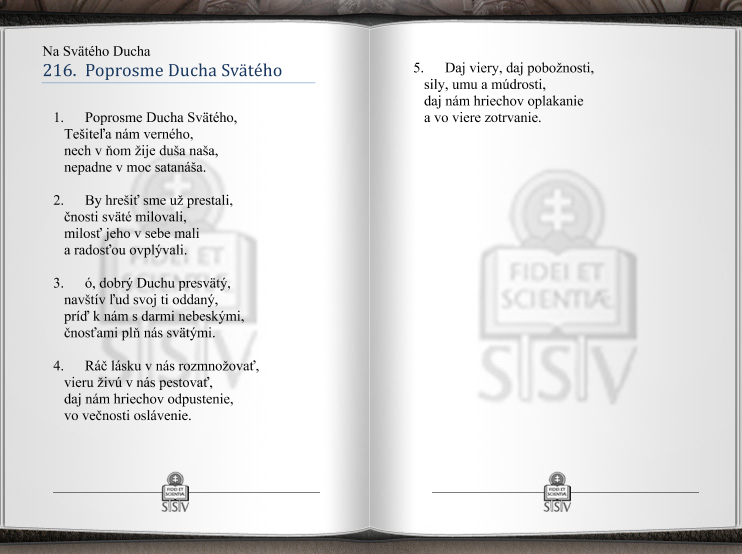 Na Svätého Ducha
216. Poprosme Ducha Svätého

1. Poprosme Ducha Svätého,
Tešiteľa nám verného,
nech v ňom žije duša naša,
nepadne v moc satanáša.

2. By hrešiť sme už prestali,
čnosti sväté milovali,
milosť jeho v sebe mali
a radosťou ovplývali.

3. ó, dobrý Duchu presvätý,
navštív ľud svoj ti oddaný,
príď k nám s darmi nebeskými,
čnosťami plň nás svätými.

4. Ráč lásku v nás rozmnožovať,
vieru živú v nás pestovať,
daj nám hriechov odpustenie,
vo večnosti oslávenie.

FIDEI ET SCIENTIÆ
SSV

5. Daj viery, daj pobožnosti,
sily, umu a múdrosti,
daj nám hriechov oplakanie
a vo viere zotrvanie.

FIDEI ET SCIENTIÆ
SSV

FIDEI ET SCIENTIÆ
SSV